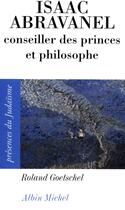 ISAAC ABRAVANEL
conseiller des princes et philosophe

présences du Judaïsme

Roland Goetschel

Albin Michel